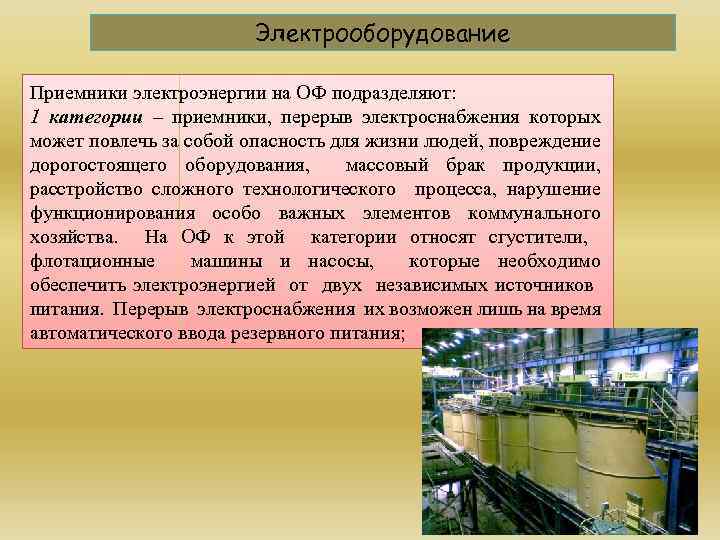 Электрооборудование

Приемники электроэнергии на ОФ подразделяют:
1 категории – приемники, перерыв электроснабжения которых может повлечь за собой опасность для жизни людей, повреждение дорогостоящего оборудования, массовый брак продукции, расстройство сложного технологического процесса, нарушение функционирования особо важных элементов коммунального хозяйства. На ОФ к этой категории относят сгустители, флотационные машины и насосы, которые необходимо обеспечить электроэнергией от двух независимых источников питания. Перерыв электроснабжения их возможен лишь на время автоматического ввода резервного питания;